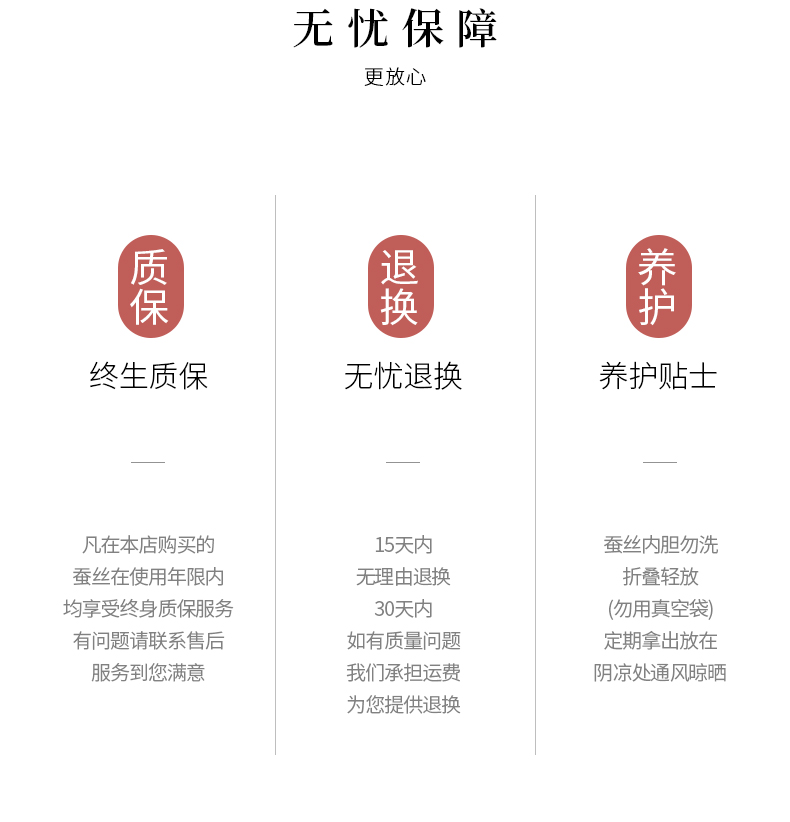 无忧保障

更放心

质保

终生质保

凡在本店购买的
蚕丝在使用年限内
均享受终身质保服务
有问题请联系售后
服务到您满意

退换

无忧退换

15天内
无理由退换
30天内
如有质量问题
我们承担运费
为您提供退换

养护

养护贴士

蚕丝内胆勿洗
折叠轻放
(勿用真空袋)
定期拿出放在
阴凉处通风晾晒